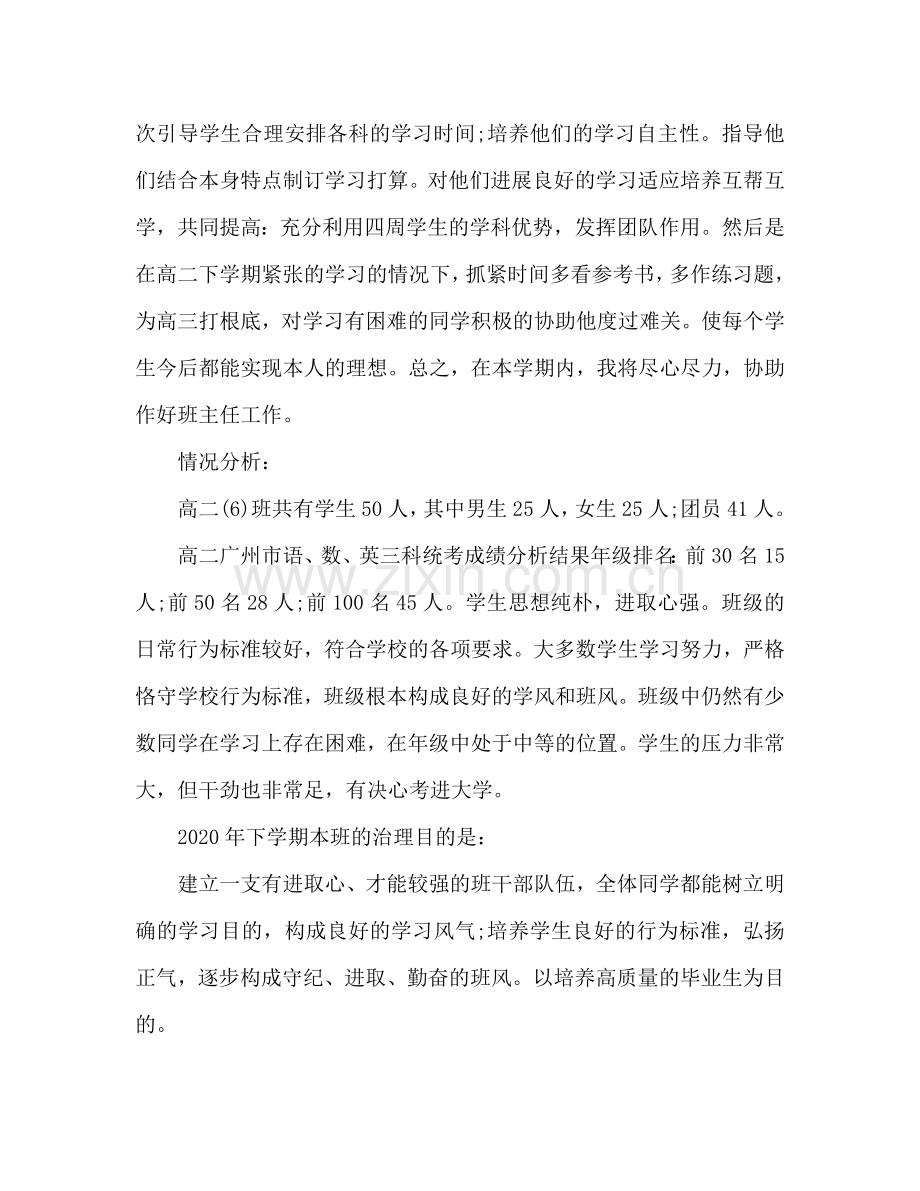 次引导学生合理安排各科的学习时间;培养他们的学习自主性。指导他们结合本身特点制订学习打算。对他们进展良好的学习适应培养互帮互学，共同提高：充分利用四周学生的学科优势，发挥团队作用。然后是在高二下学期紧张的学习的情况下，抓紧时间多看参考书，多作练习题，为高三打根底，对学习有困难的同学积极的协助他度过难关。使每个学生今后都能实现本人的理想。总之，在本学期内，我将尽心尽力，协助作好班主任工作。

情况分析：

高二(6)班共有学生50人，其中男生25人，女生25人;团员41人。

高二广州市语、数、英三科统考成绩分析结果年级排名：前30名15人;前50名28人;前100名45人。学生思想纯朴，进取心强。班级的日常行为标准较好，符合学校的各项要求。大多数学生学习努力，严格恪守学校行为标准，班级根本构成良好的学风和班风。班级中仍然有少数同学在学习上存在困难，在年级中处于中等的位置。学生的压力非常大，但干劲也非常足，有决心考进大学。

2020年下学期本班的治理目的是：

建立一支有进取心、才能较强的班干部队伍，全体同学都能树立明确的学习目的，构成良好的学习风气;培养学生良好的行为标准，弘扬正气，逐步构成守纪、进取、勤奋的班风。以培养高质量的毕业生为目的。

www.zixin.com.cn